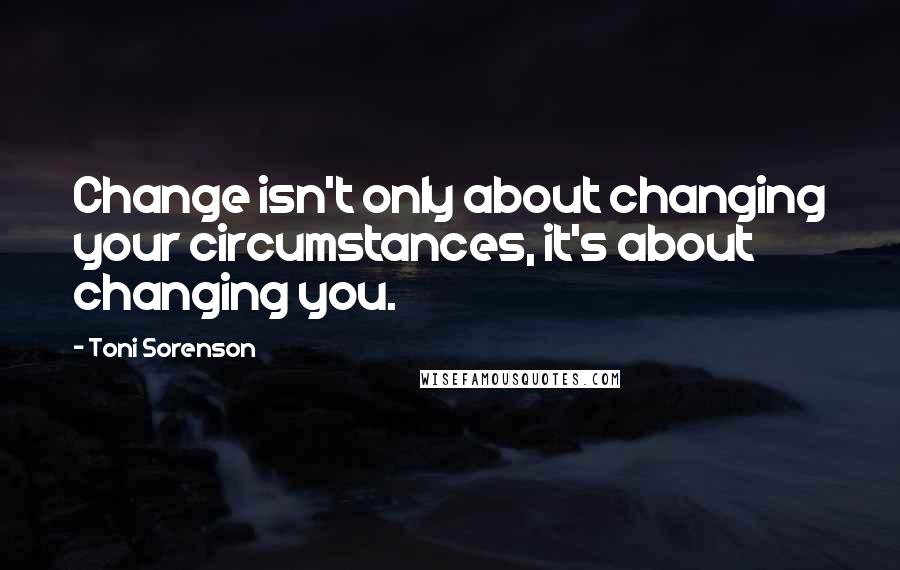 Change isn't only about changing your circumstances, it's about changing you.

- Toni Sorenson

WISEFAMOUSQUOTES.COM